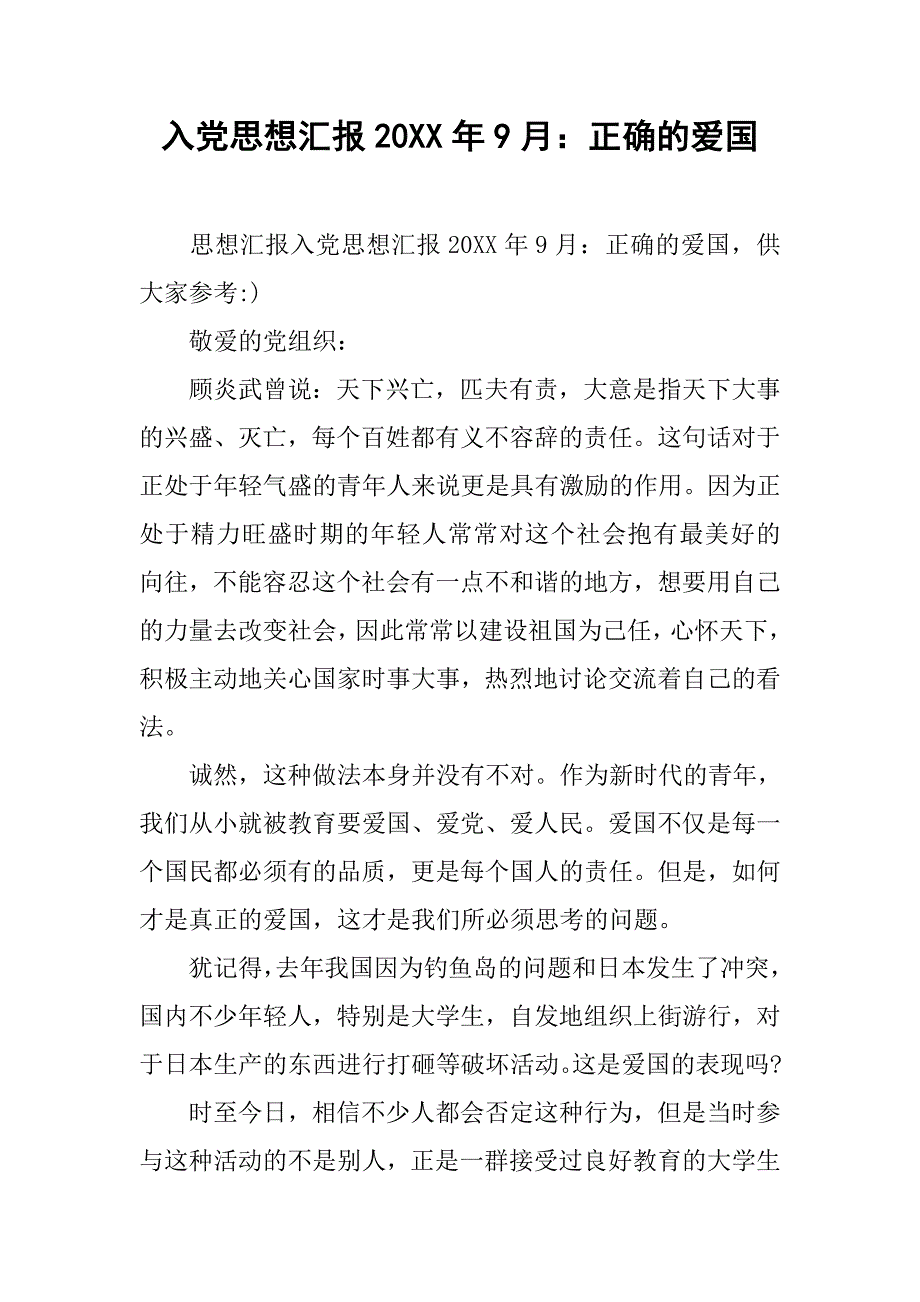 入党思想汇报20XX年9月：正确的爱国

思想汇报入党思想汇报20XX年9月：正确的爱国，供大家参考:)

敬爱的党组织：

顾炎武曾说：天下兴亡，匹夫有责，大意是指天下大事的兴盛、灭亡，每个百姓都有义不容辞的责任。这句话对于正处于年轻气盛的青年人来说更是具有激励的作用。因为正处于精力旺盛时期的年轻人常常对这个社会抱有最美好的向往，不能容忍这个社会有一点不和谐的地方，想要用自己的力量去改变社会，因此常常以建设祖国为己任，心怀天下，积极主动地关心国家时事大事，热烈地讨论交流着自己的看法。

诚然，这种做法本身并没有不对。作为新时代的青年，我们从小就被教育要爱国、爱党、爱人民。爱国不仅是每一个国民都必须有的品质，更是每个国人的责任。但是，如何才是真正的爱国，这才是我们所必须思考的问题。

犹记得，去年我国因为钓鱼岛的问题和日本发生了冲突，国内不少年轻人，特别是大学生，自发地组织上街游行，对于日本生产的东西进行打砸等破坏活动。这是爱国的表现吗?

时至今日，相信不少人都会否定这种行为，但是当时参与这种活动的不是别人，正是一群接受过良好教育的大学生